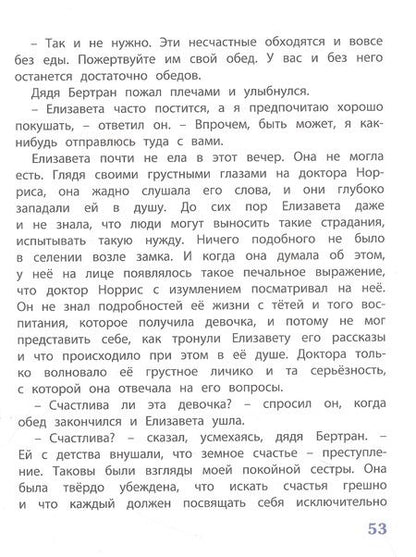 – Так и не нужно. Эти несчастные обходятся и вовсе без еды. Пожертвуйте им свой обед. У вас и без него останется достаточно обедов.

Дядя Бертран пожал плечами и улыбнулся.

– Елизавета часто постится, а я предпочитаю хорошо покушать, – ответил он. – Впрочем, быть может, я как-нибудь отправлюсь туда с вами.

Елизавета почти не ела в этот вечер. Она не могла есть. Глядя своими грустными глазами на доктора Норриса, она жадно слушала его слова, и они глубоко западали ей в душу. До сих пор Елизавета даже и не знала, что люди могут выносить такие страдания, испытывать такую нужду. Ничего подобного не было в селении возле замка. И когда она думала об этом, у неё на лице появлялось такое печальное выражение, что доктор Норрис с изумлением посматривал на неё. Он не знал подробностей её жизни с тётей и того воспитания, которое получила девочка, и потому не мог представить себе, как тронули Елизавету его рассказы и что происходило при этом в её душе. Доктора только волновало её грустное личико и та серьёзность, с которой она отвечала на его вопросы.

– Счастлива ли эта девочка? – спросил он, когда обед закончился и Елизавета ушла.

– Счастлива? – сказал, усмехаясь, дядя Бертран. – Ей с детства внушали, что земное счастье – преступление. Таковы были взгляды моей покойной сестры. Она была твёрдо убеждена, что искать счастья грешно и что каждый должен посвящать себя исключительно

53